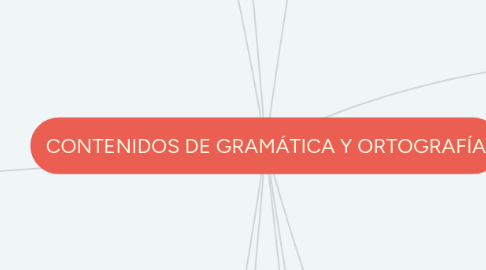 CONTENIDOS DE GRAMÁTICA Y ORTOGRAFÍA